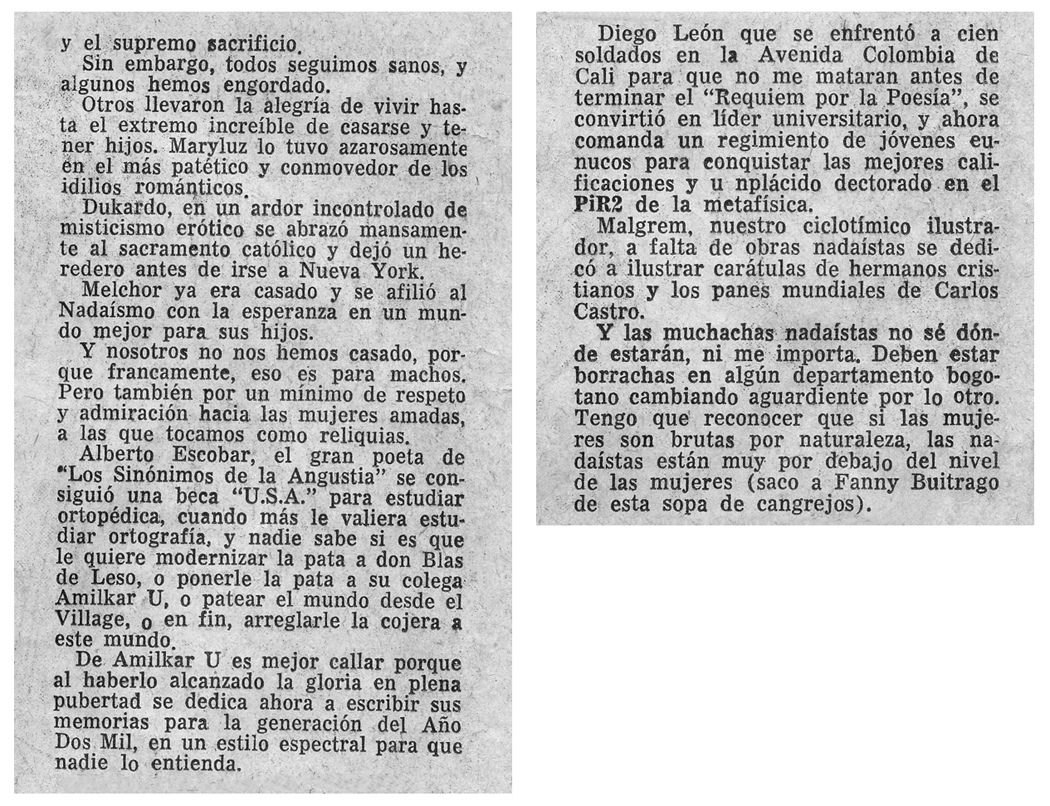 y el supremo sacrificio.

Sin embargo, todos seguimos sanos, y algunos hemos engordado.

Otros llevaron la alegría de vivir hasta el extremo increíble de casarse y tener hijos. Maryluz lo tuvo azarosamente en el más patético y conmovedor de los idilios románticos.

Dukardo, en un ardor incontrolado de misticismo erótico se abrazó mansamente al sacramento católico y dejó un heredero antes de irse a Nueva York.

Melchor ya era casado y se afilió al Nadaísmo con la esperanza en un mundo mejor para sus hijos.

Y nosotros no nos hemos casado, porque francamente, eso es para machos. Pero también por un mínimo de respeto y admiración hacia las mujeres amadas, a las que tocamos como reliquias.

Alberto Escobar, el gran poeta de "Los Sinónimos de la Angustia" se consiguió una beca "U.S.A." para estudiar ortopédica, cuando más le valiera estudiar ortografía, y nadie sabe si es que le quiere modernizar la pata a don Blas de Leso, o ponerle la pata a su colega Amilkar U, o patear el mundo desde el Village, o en fin, arreglarle la cojera a este mundo.

De Amilkar U es mejor callar porque al haberlo alcanzado la gloria en plena pubertad se dedica ahora a escribir sus memorias para la generación del Año Dos Mil, en un estilo espectral para que nadie lo entienda.

Diego León que se enfrentó a cien soldados en la Avenida Colombia de Cali para que no me mataran antes de terminar el "Requiem por la Poesía", se convirtió en líder universitario, y ahora comanda un regimiento de jóvenes eunucos para conquistar las mejores calificaciones y u nplácido dectorado en el PiR2 de la metafísica.

Malgrem, nuestro ciclotímico ilustrador, a falta de obras nadaístas se dedicó a ilustrar carátulas de hermanos cristianos y los panes mundiales de Carlos Castro.

Y las muchachas nadaístas no sé dónde estarán, ni me importa. Deben estar borrachas en algún departamento bogotano cambiando aguardiente por lo otro. Tengo que reconocer que si las mujeres son brutas por naturaleza, las nadaístas están muy por debajo del nivel de las mujeres (saco a Fanny Buitrago de esta sopa de cangrejos).